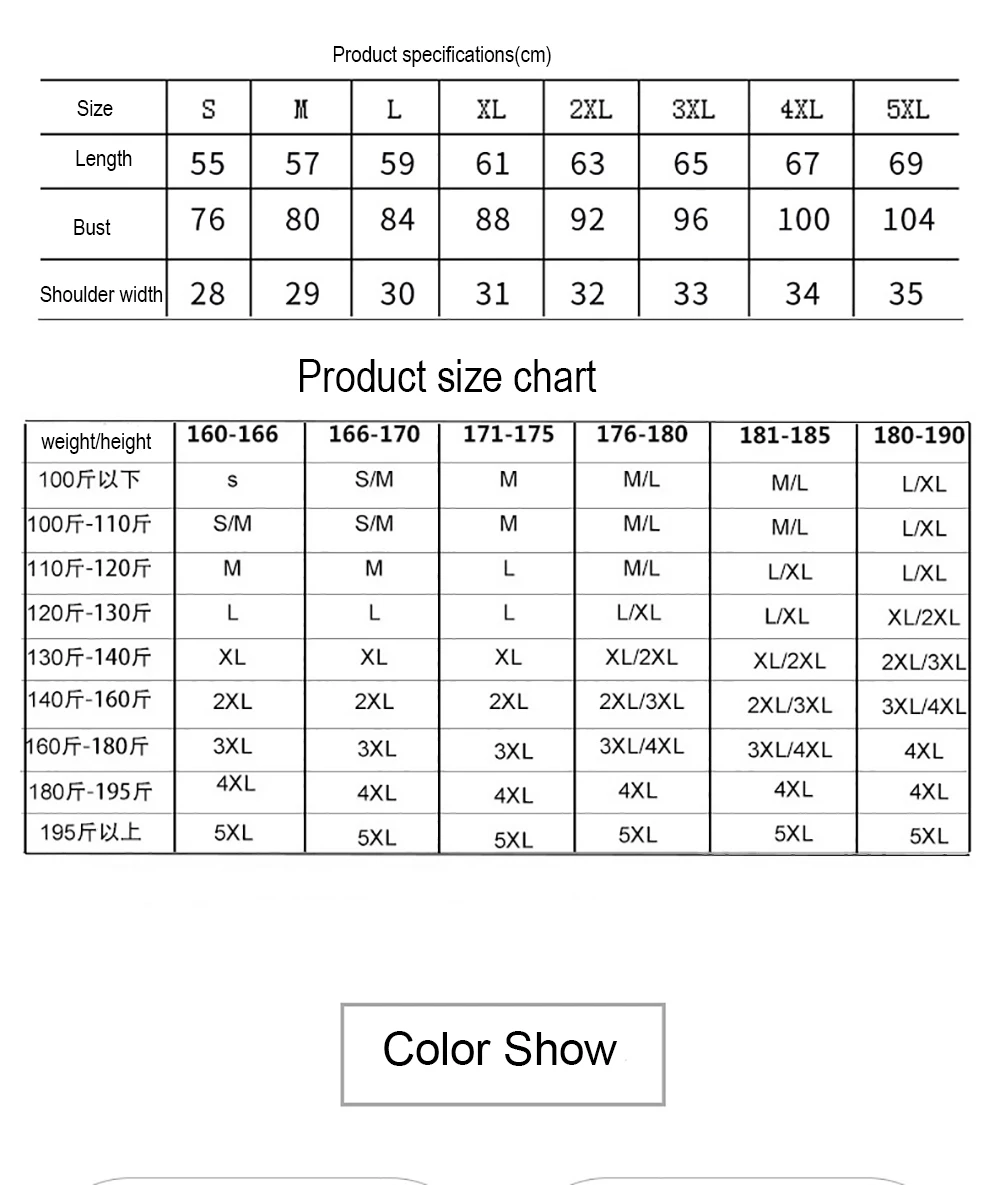 Product specifications(cm)

| Size | S | M | L | XL | 2XL | 3XL | 4XL | 5XL |
|---|---|---|---|---|---|---|---|---|
| Length | 55 | 57 | 59 | 61 | 63 | 65 | 67 | 69 |
| Bust | 76 | 80 | 84 | 88 | 92 | 96 | 100 | 104 |
| Shoulder width | 28 | 29 | 30 | 31 | 32 | 33 | 34 | 35 |

Product size chart

| weight/height | 160-166 | 166-170 | 171-175 | 176-180 | 181-185 | 180-190 |
|---|---|---|---|---|---|---|
| 100斤以下 | s | S/M | M | M/L | M/L | L/XL |
| 100斤-110斤 | S/M | S/M | M | M/L | M/L | L/XL |
| 110斤-120斤 | M | M | L | M/L | L/XL | L/XL |
| 120斤-130斤 | L | L | L | L/XL | L/XL | XL/2XL |
| 130斤-140斤 | XL | XL | XL | XL/2XL | XL/2XL | 2XL/3XL |
| 140斤-160斤 | 2XL | 2XL | 2XL | 2XL/3XL | 2XL/3XL | 3XL/4XL |
| 160斤-180斤 | 3XL | 3XL | 3XL | 3XL/4XL | 3XL/4XL | 4XL |
| 180斤-195斤 | 4XL | 4XL | 4XL | 4XL | 4XL | 4XL |
| 195斤以上 | 5XL | 5XL | 5XL | 5XL | 5XL | 5XL |

Color Show